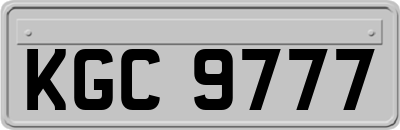 KGC 9777